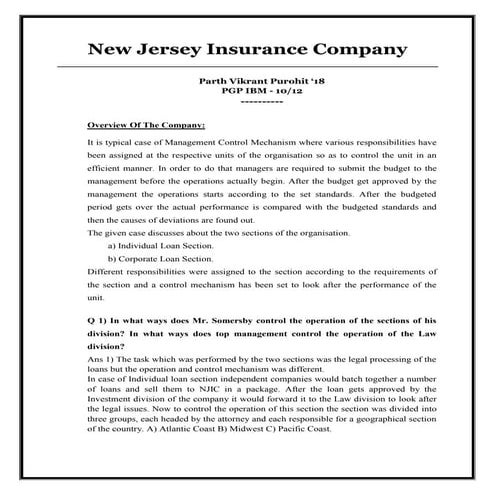 New Jersey Insurance Company

Parth Vikrant Purohit '18
PGP IBM - 10/12
----------

Overview Of The Company:

It is typical case of Management Control Mechanism where various responsibilities have been assigned at the respective units of the organisation so as to control the unit in an efficient manner. In order to do that managers are required to submit the budget to the management before the operations actually begin. After the budget get approved by the management the operations starts according to the set standards. After the budgeted period gets over the actual performance is compared with the budgeted standards and then the causes of deviations are found out.
The given case discusses about the two sections of the organisation.

a) Individual Loan Section.
b) Corporate Loan Section.

Different responsibilities were assigned to the section according to the requirements of the section and a control mechanism has been set to look after the performance of the unit.

Q 1) In what ways does Mr. Somersby control the operation of the sections of his division? In what ways does top management control the operation of the Law division?

Ans 1) The task which was performed by the two sections was the legal processing of the loans but the operation and control mechanism was different.
In case of Individual loan section independent companies would batch together a number of loans and sell them to NJIC in a package. After the loan gets approved by the Investment division of the company it would forward it to the Law division to look after the legal issues. Now to control the operation of this section the section was divided into three groups, each headed by the attorney and each responsible for a geographical section of the country. A) Atlantic Coast B) Midwest C) Pacific Coast.